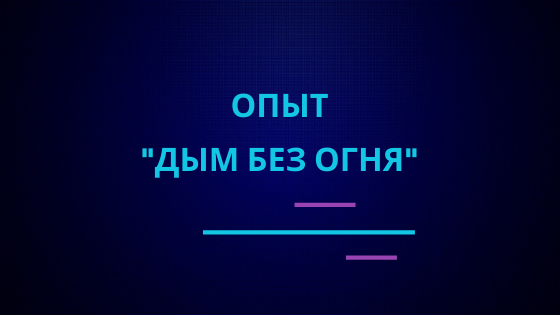 ОПЫТ
"ДЫМ БЕЗ ОГНЯ"